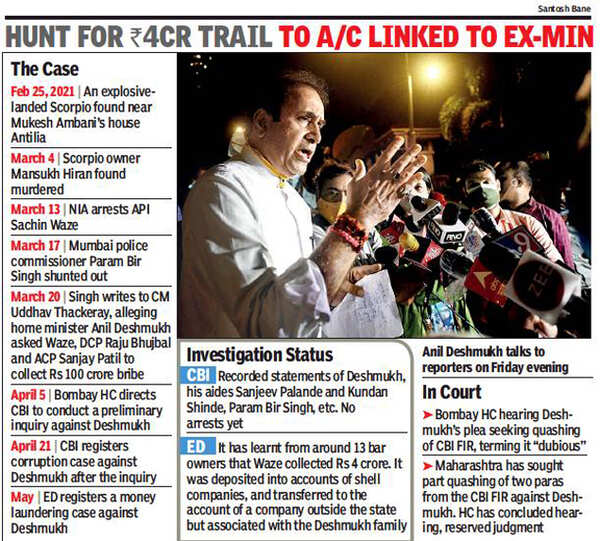 Santosh Bane

HUNT FOR ₹4CR TRAIL TO A/C LINKED TO EX-MIN

The Case

Feb 25, 2021 | An explosive-landed Scorpio found near Mukesh Ambani's house Antilia

March 4 | Scorpio owner Mansukh Hiran found murdered

March 13 | NIA arrests API Sachin Waze

March 17 | Mumbai police commissioner Param Bir Singh shunted out

March 20 | Singh writes to CM Uddhav Thackeray, alleging home minister Anil Deshmukh asked Waze, DCP Raju Bhujbal and ACP Sanjay Patil to collect Rs 100 crore bribe

April 5 | Bombay HC directs CBI to conduct a preliminary inquiry against Deshmukh

April 21 | CBI registers corruption case against Deshmukh after the inquiry

May | ED registers a money laundering case against Deshmukh

Investigation Status

CBI Recorded statements of Deshmukh, his aides Sanjeev Palande and Kundan Shinde, Param Bir Singh, etc. No arrests yet

ED It has learnt from around 13 bar owners that Waze collected Rs 4 crore. It was deposited into accounts of shell companies, and transferred to the account of a company outside the state but associated with the Deshmukh family

Anil Deshmukh talks to reporters on Friday evening

In Court

➤ Bombay HC hearing Deshmukh's plea seeking quashing of CBI FIR, terming it "dubious"

➤ Maharashtra has sought part quashing of two paras from the CBI FIR against Deshmukh. HC has concluded hearing, reserved judgment